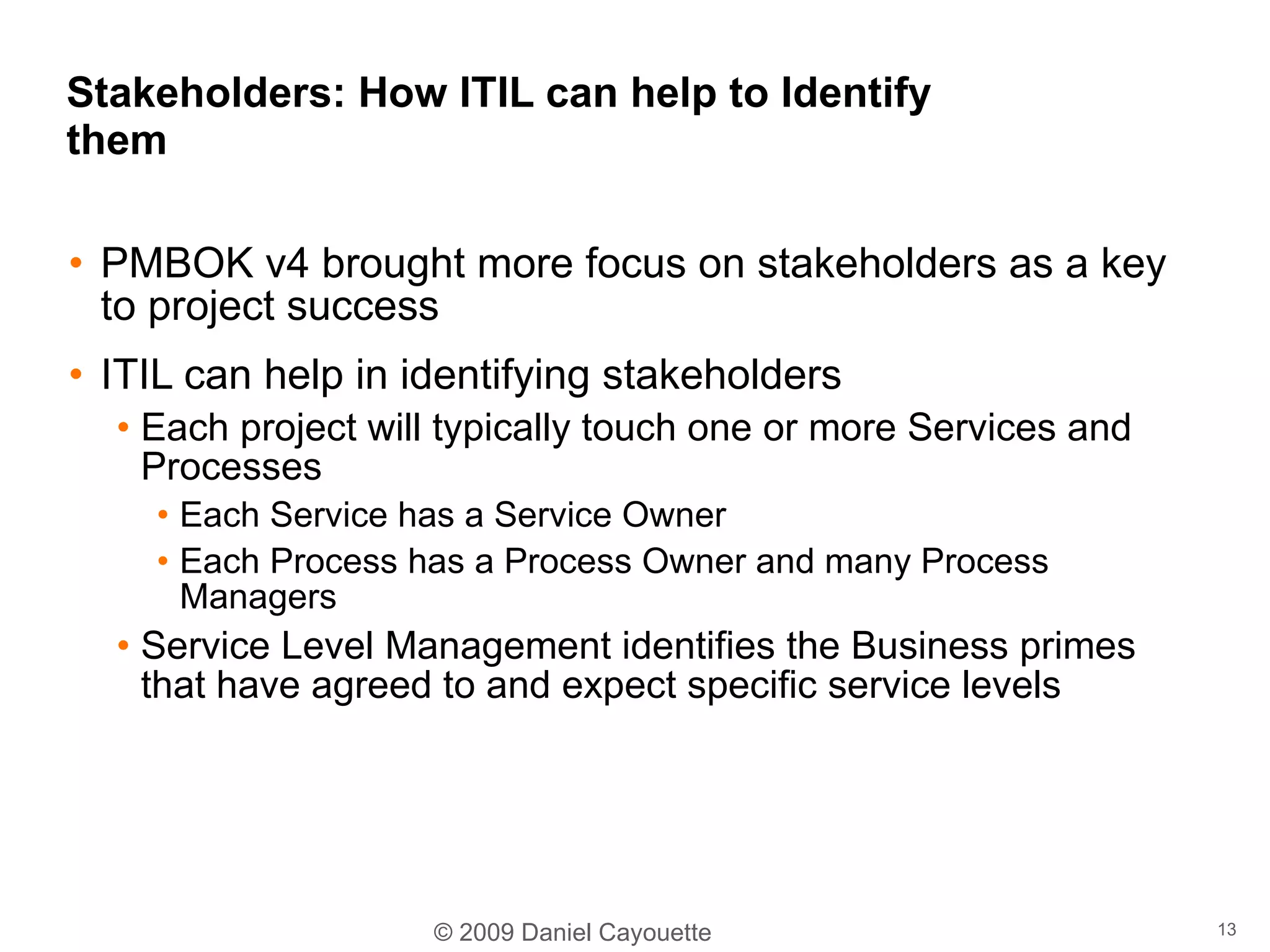 Stakeholders: How ITIL can help to Identify them

• PMBOK v4 brought more focus on stakeholders as a key to project success

• ITIL can help in identifying stakeholders
  • Each project will typically touch one or more Services and Processes
    • Each Service has a Service Owner
    • Each Process has a Process Owner and many Process Managers
  • Service Level Management identifies the Business primes that have agreed to and expect specific service levels

© 2009 Daniel Cayouette

13